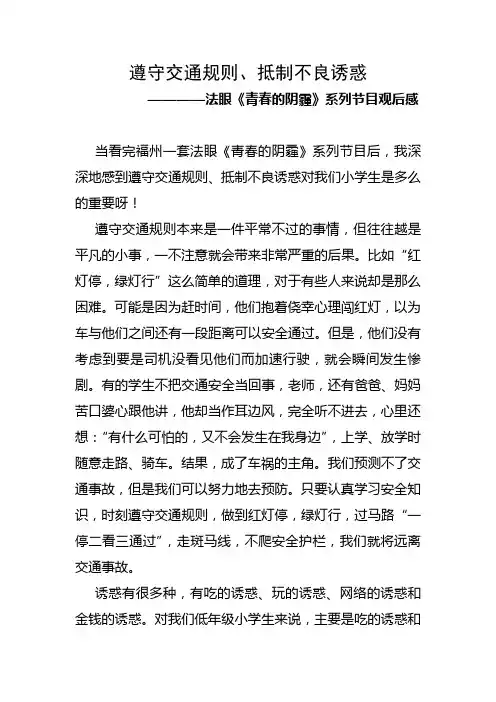 遵守交通规则、抵制不良诱惑

————法眼《青春的阴霾》系列节目观后感

当看完福州一套法眼《青春的阴霾》系列节目后，我深深地感到遵守交通规则、抵制不良诱惑对我们小学生是多么的重要呀！

遵守交通规则本来是一件平常不过的事情，但往往越是平凡的小事，一不注意就会带来非常严重的后果。比如“红灯停，绿灯行”这么简单的道理，对于有些人来说却是那么困难。可能是因为赶时间，他们抱着侥幸心理闯红灯，以为车与他们之间还有一段距离可以安全通过。但是，他们没有考虑到要是司机没看见他们而加速行驶，就会瞬间发生惨剧。有的学生不把交通安全当回事，老师，还有爸爸、妈妈苦口婆心跟他讲，他却当作耳边风，完全听不进去，心里还想：“有什么可怕的，又不会发生在我身边”，上学、放学时随意走路、骑车。结果，成了车祸的主角。我们预测不了交通事故，但是我们可以努力地去预防。只要认真学习安全知识，时刻遵守交通规则，做到红灯停，绿灯行，过马路“一停二看三通过”，走斑马线，不爬安全护栏，我们就将远离交通事故。

诱惑有很多种，有吃的诱惑、玩的诱惑、网络的诱惑和金钱的诱惑。对我们低年级小学生来说，主要是吃的诱惑和